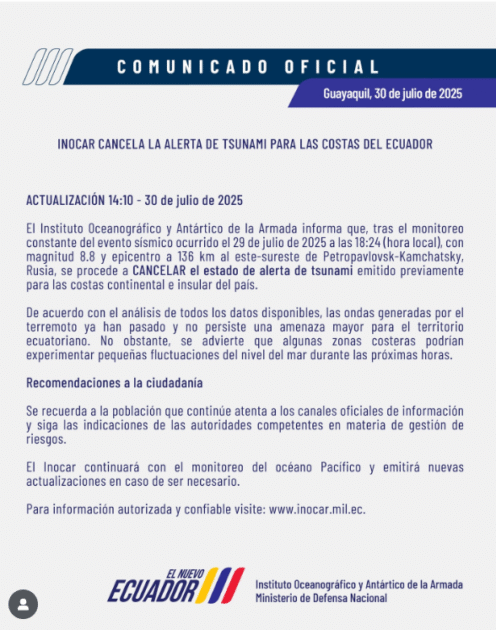 COMUNICADO OFICIAL

Guayaquil, 30 de julio de 2025

INOCAR CANCELA LA ALERTA DE TSUNAMI PARA LAS COSTAS DEL ECUADOR

ACTUALIZACIÓN 14:10 - 30 de julio de 2025

El Instituto Oceanográfico y Antártico de la Armada informa que, tras el monitoreo constante del evento sísmico ocurrido el 29 de julio de 2025 a las 18:24 (hora local), con magnitud 8.8 y epicentro a 136 km al este-sureste de Petropavlovsk-Kamchatsky, Rusia, se procede a CANCELAR el estado de alerta de tsunami emitido previamente para las costas continental e insular del país.

De acuerdo con el análisis de todos los datos disponibles, las ondas generadas por el terremoto ya han pasado y no persiste una amenaza mayor para el territorio ecuatoriano. No obstante, se advierte que algunas zonas costeras podrían experimentar pequeñas fluctuaciones del nivel del mar durante las próximas horas.

Recomendaciones a la ciudadanía

Se recuerda a la población que continúe atenta a los canales oficiales de información y siga las indicaciones de las autoridades competentes en materia de gestión de riesgos.

El Inocar continuará con el monitoreo del océano Pacífico y emitirá nuevas actualizaciones en caso de ser necesario.

Para información autorizada y confiable visite: www.inocar.mil.ec.

EL NUEVO ECUADOR

Instituto Oceanográfico y Antártico de la Armada
Ministerio de Defensa Nacional